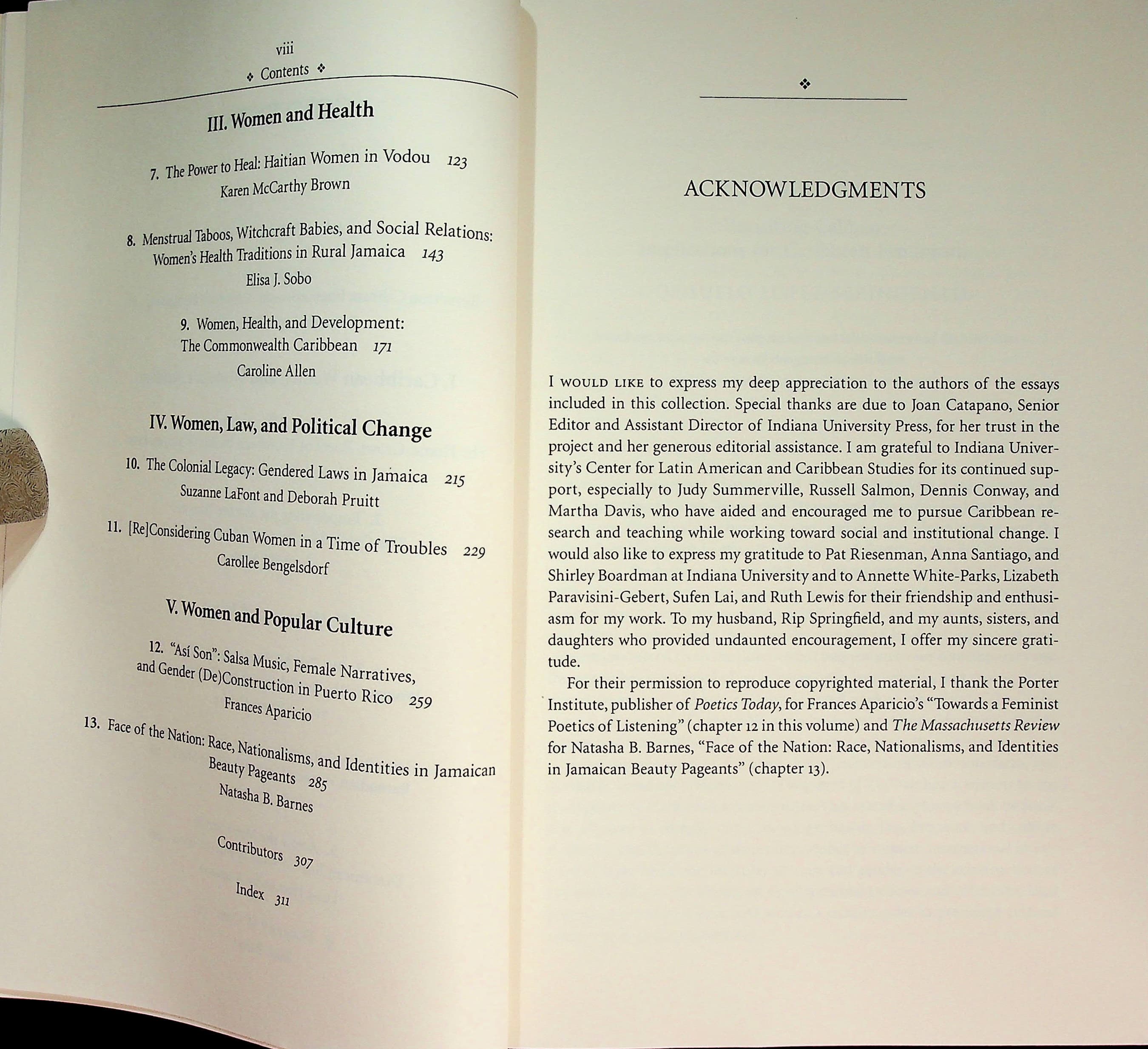 viii

❖ Contents ❖

III. Women and Health

7. The Power to Heal: Haitian Women in Vodou 123
Karen McCarthy Brown

8. Menstrual Taboos, Witchcraft Babies, and Social Relations: Women's Health Traditions in Rural Jamaica 143
Elisa J. Sobo

9. Women, Health, and Development: The Commonwealth Caribbean 171
Caroline Allen

IV. Women, Law, and Political Change

10. The Colonial Legacy: Gendered Laws in Jamaica 215
Suzanne LaFont and Deborah Pruitt

11. [Re]Considering Cuban Women in a Time of Troubles 229
Carollee Bengelsdorf

V. Women and Popular Culture

12. "Así Son": Salsa Music, Female Narratives, and Gender (De)Construction in Puerto Rico 259
Frances Aparicio

13. Face of the Nation: Race, Nationalisms, and Identities in Jamaican Beauty Pageants 285
Natasha B. Barnes

Contributors 307

Index 311

❖

ACKNOWLEDGMENTS

I WOULD LIKE to express my deep appreciation to the authors of the essays included in this collection. Special thanks are due to Joan Catapano, Senior Editor and Assistant Director of Indiana University Press, for her trust in the project and her generous editorial assistance. I am grateful to Indiana University's Center for Latin American and Caribbean Studies for its continued support, especially to Judy Summerville, Russell Salmon, Dennis Conway, and Martha Davis, who have aided and encouraged me to pursue Caribbean research and teaching while working toward social and institutional change. I would also like to express my gratitude to Pat Riesenman, Anna Santiago, and Shirley Boardman at Indiana University and to Annette White-Parks, Lizabeth Paravisini-Gebert, Sufen Lai, and Ruth Lewis for their friendship and enthusiasm for my work. To my husband, Rip Springfield, and my aunts, sisters, and daughters who provided undaunted encouragement, I offer my sincere gratitude.

For their permission to reproduce copyrighted material, I thank the Porter Institute, publisher of Poetics Today, for Frances Aparicio's "Towards a Feminist Poetics of Listening" (chapter 12 in this volume) and The Massachusetts Review for Natasha B. Barnes, "Face of the Nation: Race, Nationalisms, and Identities in Jamaican Beauty Pageants" (chapter 13).